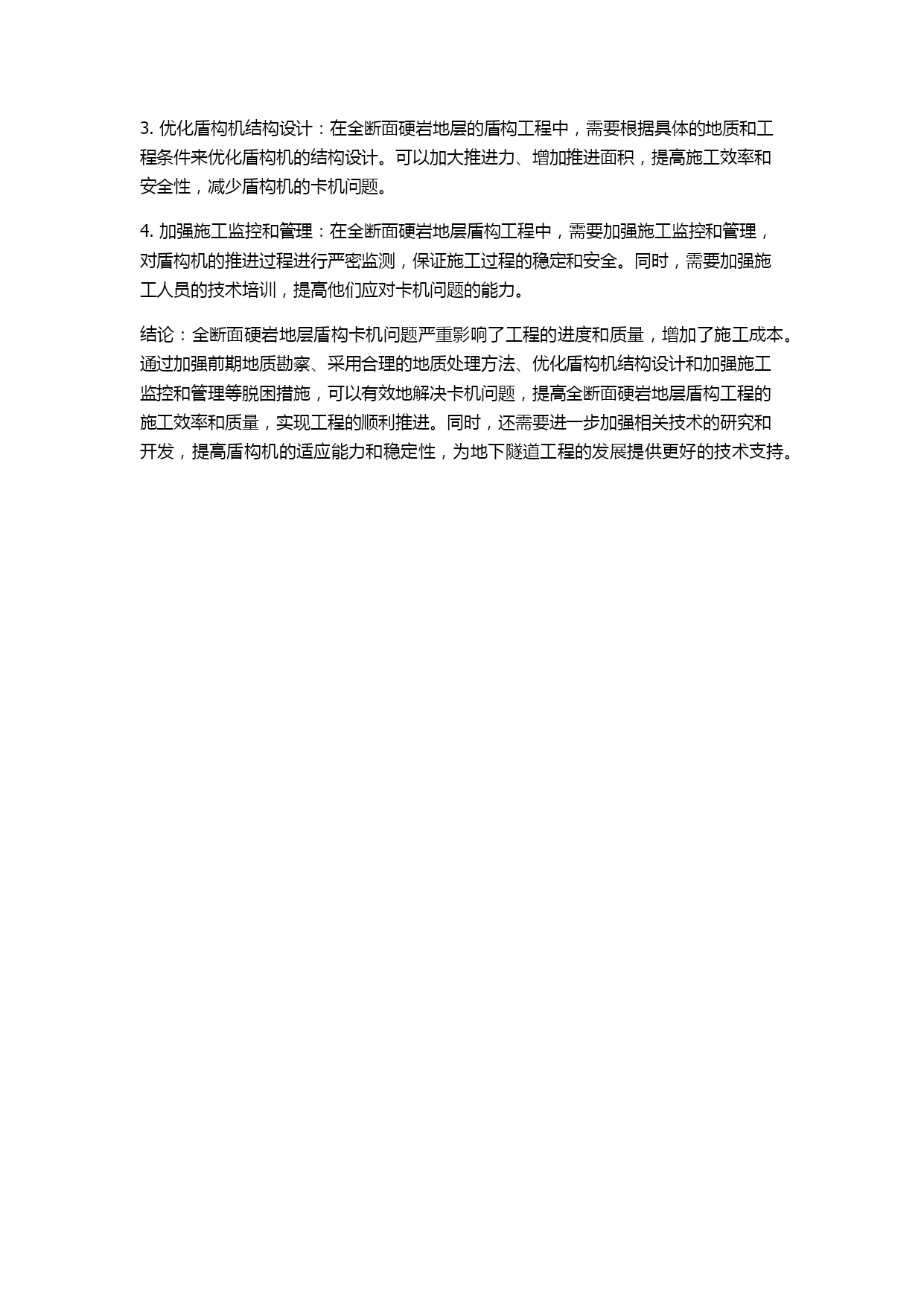 3. 优化盾构机结构设计：在全断面硬岩地层的盾构工程中，需要根据具体的地质和工程条件来优化盾构机的结构设计。可以加大推进力、增加推进面积，提高施工效率和安全性，减少盾构机的卡机问题。

4. 加强施工监控和管理：在全断面硬岩地层盾构工程中，需要加强施工监控和管理，对盾构机的推进过程进行严密监测，保证施工过程的稳定和安全。同时，需要加强施工人员的技术培训，提高他们应对卡机问题的能力。

结论：全断面硬岩地层盾构卡机问题严重影响了工程的进度和质量，增加了施工成本。通过加强前期地质勘察、采用合理的地质处理方法、优化盾构机结构设计和加强施工监控和管理等脱困措施，可以有效地解决卡机问题，提高全断面硬岩地层盾构工程的施工效率和质量，实现工程的顺利推进。同时，还需要进一步加强相关技术的研究和开发，提高盾构机的适应能力和稳定性，为地下隧道工程的发展提供更好的技术支持。